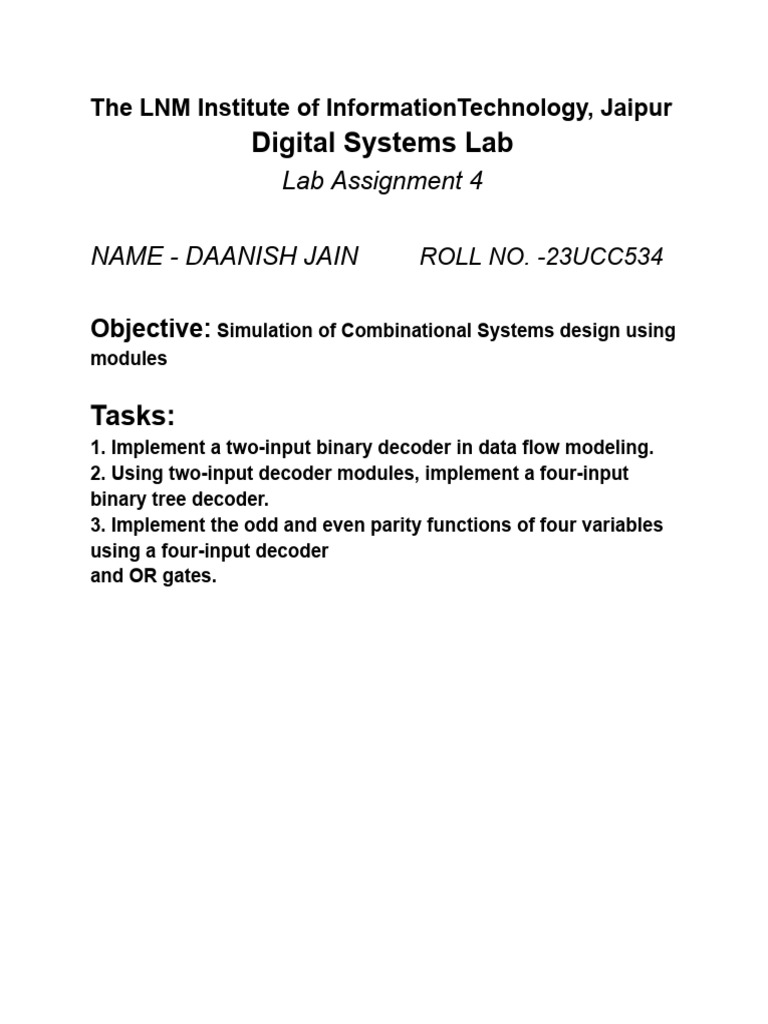 The LNM Institute of InformationTechnology, Jaipur
Digital Systems Lab
Lab Assignment 4

NAME - DAANISH JAIN ROLL NO. -23UCC534

Objective: Simulation of Combinational Systems design using modules

Tasks:
1. Implement a two-input binary decoder in data flow modeling.
2. Using two-input decoder modules, implement a four-input binary tree decoder.
3. Implement the odd and even parity functions of four variables using a four-input decoder
and OR gates.